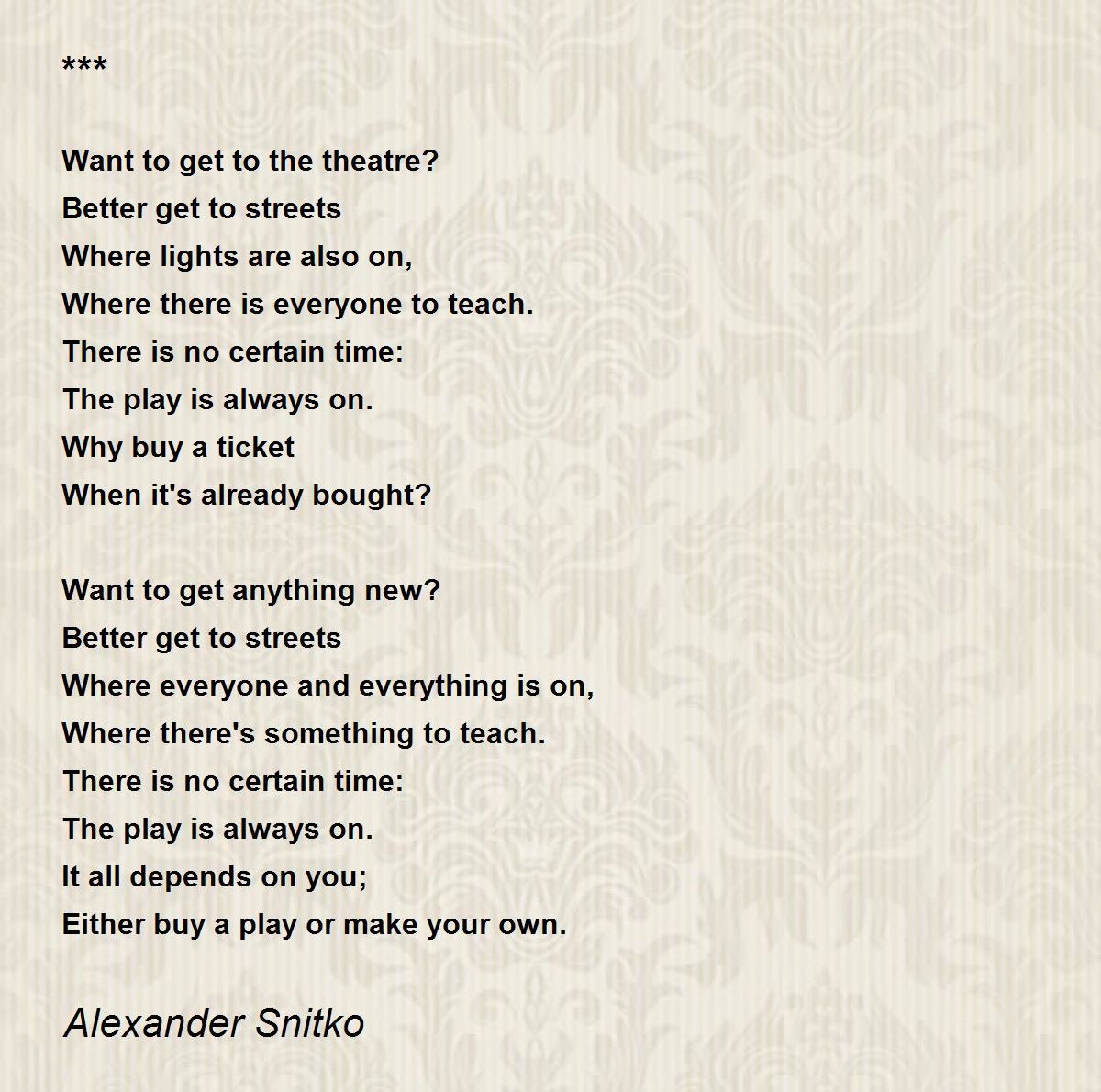 ***

Want to get to the theatre?
Better get to streets
Where lights are also on,
Where there is everyone to teach.
There is no certain time:
The play is always on.
Why buy a ticket
When it's already bought?

Want to get anything new?
Better get to streets
Where everyone and everything is on,
Where there's something to teach.
There is no certain time:
The play is always on.
It all depends on you;
Either buy a play or make your own.

Alexander Snitko